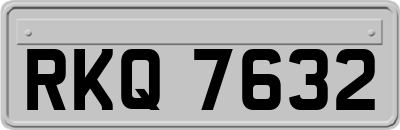 RKQ 7632